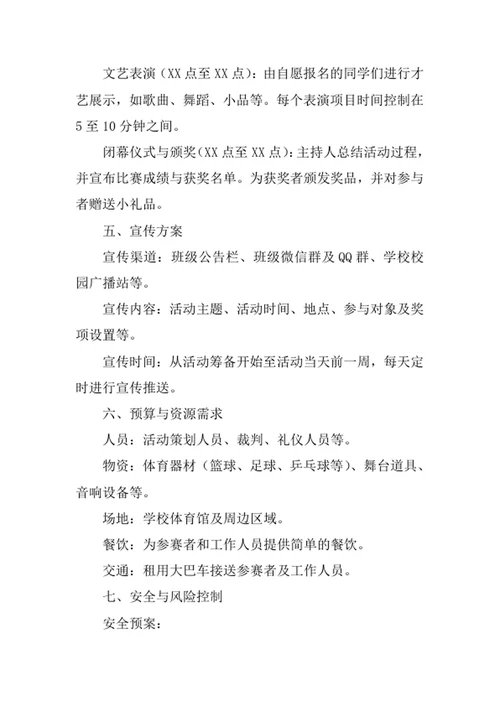 文艺表演（XX 点至 XX 点）：由自愿报名的同学们进行才艺展示，如歌曲、舞蹈、小品等。每个表演项目时间控制在 5 至 10 分钟之间。

闭幕仪式与颁奖（XX 点至 XX 点）：主持人总结活动过程，并宣布比赛成绩与获奖名单。为获奖者颁发奖品，并对参与者赠送小礼品。

五、宣传方案

宣传渠道：班级公告栏、班级微信群及 QQ 群、学校校园广播站等。

宣传内容：活动主题、活动时间、地点、参与对象及奖项设置等。

宣传时间：从活动筹备开始至活动当天前一周，每天定时进行宣传推送。

六、预算与资源需求

人员：活动策划人员、裁判、礼仪人员等。

物资：体育器材（篮球、足球、乒乓球等）、舞台道具、音响设备等。

场地：学校体育馆及周边区域。

餐饮：为参赛者和工作人员提供简单的餐饮。

交通：租用大巴车接送参赛者及工作人员。

七、安全与风险控制

安全预案：